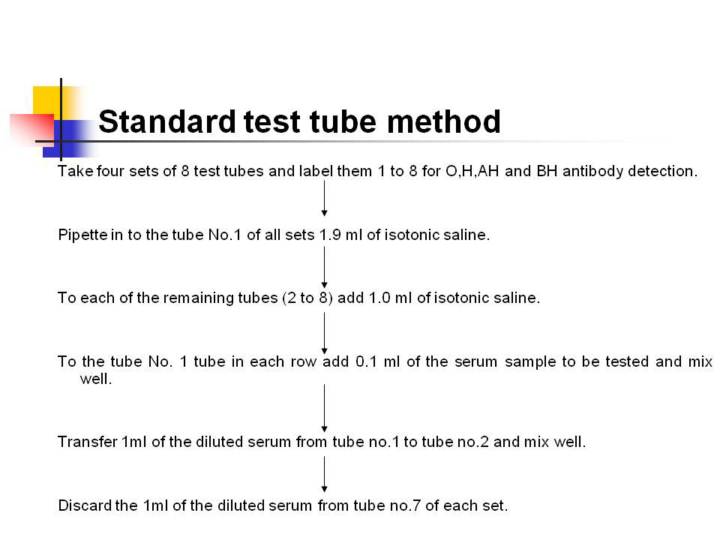 Standard test tube method

Take four sets of 8 test tubes and label them 1 to 8 for O,H,AH and BH antibody detection.

Pipette in to the tube No.1 of all sets 1.9 ml of isotonic saline.

To each of the remaining tubes (2 to 8) add 1.0 ml of isotonic saline.

To the tube No. 1 tube in each row add 0.1 ml of the serum sample to be tested and mix well.

Transfer 1ml of the diluted serum from tube no.1 to tube no.2 and mix well.

Discard the 1ml of the diluted serum from tube no.7 of each set.